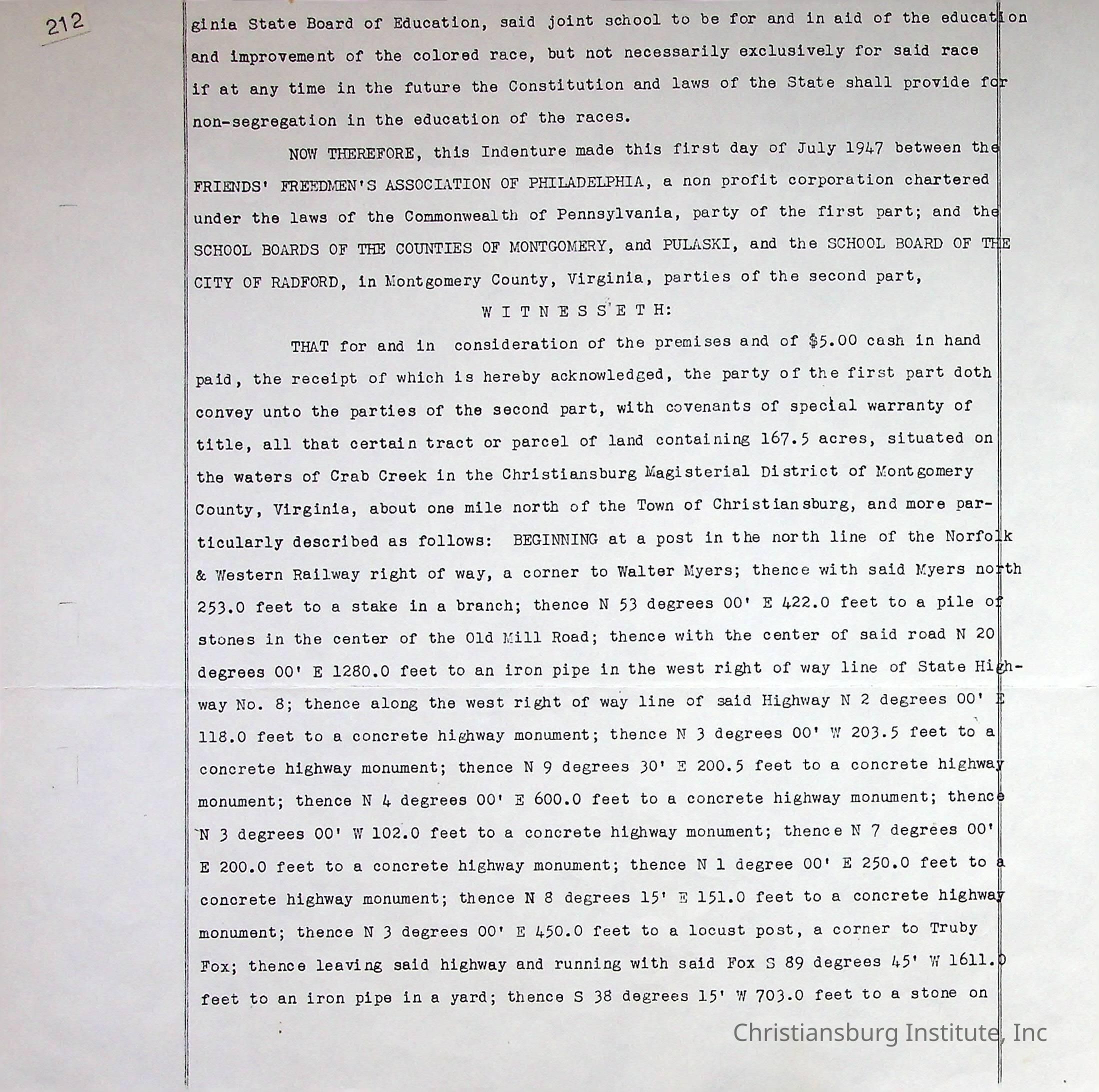 212

ginia State Board of Education, said joint school to be for and in aid of the education and improvement of the colored race, but not necessarily exclusively for said race if at any time in the future the Constitution and laws of the State shall provide for non-segregation in the education of the races.

NOW THEREFORE, this Indenture made this first day of July 1947 between the FRIENDS' FREEDMEN'S ASSOCIATION OF PHILADELPHIA, a non profit corporation chartered under the laws of the Commonwealth of Pennsylvania, party of the first part; and the SCHOOL BOARDS OF THE COUNTIES OF MONTGOMERY, and PULASKI, and the SCHOOL BOARD OF THE CITY OF RADFORD, in Montgomery County, Virginia, parties of the second part,

W I T N E S S E T H:

THAT for and in consideration of the premises and of $5.00 cash in hand paid, the receipt of which is hereby acknowledged, the party of the first part doth convey unto the parties of the second part, with covenants of special warranty of title, all that certain tract or parcel of land containing 167.5 acres, situated on the waters of Crab Creek in the Christiansburg Magisterial District of Montgomery County, Virginia, about one mile north of the Town of Christiansburg, and more particularly described as follows: BEGINNING at a post in the north line of the Norfolk & Western Railway right of way, a corner to Walter Myers; thence with said Myers north 253.0 feet to a stake in a branch; thence N 53 degrees 00' E 422.0 feet to a pile of stones in the center of the Old Mill Road; thence with the center of said road N 20 degrees 00' E 1280.0 feet to an iron pipe in the west right of way line of State Highway No. 8; thence along the west right of way line of said Highway N 2 degrees 00' E 118.0 feet to a concrete highway monument; thence N 3 degrees 00' W 203.5 feet to a concrete highway monument; thence N 9 degrees 30' E 200.5 feet to a concrete highway monument; thence N 4 degrees 00' E 600.0 feet to a concrete highway monument; thence N 3 degrees 00' W 102.0 feet to a concrete highway monument; thence N 7 degrees 00' E 200.0 feet to a concrete highway monument; thence N 1 degree 00' E 250.0 feet to a concrete highway monument; thence N 8 degrees 15' E 151.0 feet to a concrete highway monument; thence N 3 degrees 00' E 450.0 feet to a locust post, a corner to Truby Fox; thence leaving said highway and running with said Fox S 89 degrees 45' W 1611.0 feet to an iron pipe in a yard; thence S 38 degrees 15' W 703.0 feet to a stone on

Christiansburg Institute, Inc